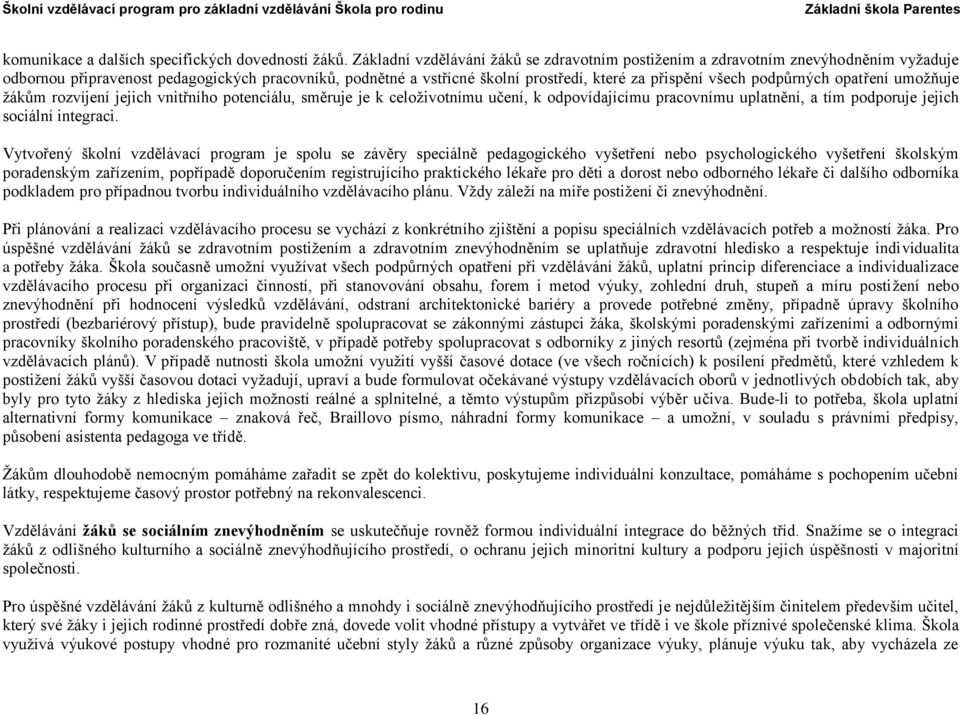 Školní vzdělávací program pro základní vzdělávání Škola pro rodinu
Základní škola Parentes

komunikace a dalších specifických dovedností žáků. Základní vzdělávání žáků se zdravotním postižením a zdravotním znevýhodněním vyžaduje odbornou připravenost pedagogických pracovníků, podnětné a vstřícné školní prostředí, které za přispění všech podpůrných opatření umožňuje žákům rozvíjení jejich vnitřního potenciálu, směruje je k celoživotnímu učení, k odpovídajícímu pracovnímu uplatnění, a tím podporuje jejich sociální integraci.

Vytvořený školní vzdělávací program je spolu se závěry speciálně pedagogického vyšetření nebo psychologického vyšetření školským poradenským zařízením, popřípadě doporučením registrujícího praktického lékaře pro děti a dorost nebo odborného lékaře či dalšího odborníka podkladem pro případnou tvorbu individuálního vzdělávacího plánu. Vždy záleží na míře postižení či znevýhodnění.

Při plánování a realizaci vzdělávacího procesu se vychází z konkrétního zjištění a popisu speciálních vzdělávacích potřeb a možností žáka. Pro úspěšné vzdělávání žáků se zdravotním postižením a zdravotním znevýhodněním se uplatňuje zdravotní hledisko a respektuje individualita a potřeby žáka. Škola současně umožní využívat všech podpůrných opatření při vzdělávání žáků, uplatní princip diferenciace a individualizace vzdělávacího procesu při organizaci činností, při stanovování obsahu, forem i metod výuky, zohlední druh, stupeň a míru postižení nebo znevýhodnění při hodnocení výsledků vzdělávání, odstraní architektonické bariéry a provede potřebné změny, případně úpravy školního prostředí (bezbariérový přístup), bude pravidelně spolupracovat se zákonnými zástupci žáka, školskými poradenskými zařízeními a odbornými pracovníky školního poradenského pracoviště, v případě potřeby spolupracovat s odborníky z jiných resortů (zejména při tvorbě individuálních vzdělávacích plánů). V případě nutnosti škola umožní využití vyšší časové dotace (ve všech ročnících) k posílení předmětů, které vzhledem k postižení žáků vyšší časovou dotaci vyžadují, upraví a bude formulovat očekávané výstupy vzdělávacích oborů v jednotlivých obdobích tak, aby byly pro tyto žáky z hlediska jejich možností reálné a splnitelné, a těmto výstupům přizpůsobí výběr učiva. Bude-li to potřeba, škola uplatní alternativní formy komunikace – znaková řeč, Braillovo písmo, náhradní formy komunikace – a umožní, v souladu s právními předpisy, působení asistenta pedagoga ve třídě.

Žákům dlouhodobě nemocným pomáháme zařadit se zpět do kolektivu, poskytujeme individuální konzultace, pomáháme s pochopením učební látky, respektujeme časový prostor potřebný na rekonvalescenci.

Vzdělávání žáků se sociálním znevýhodněním se uskutečňuje rovněž formou individuální integrace do běžných tříd. Snažíme se o integraci žáků z odlišného kulturního a sociálně znevýhodňujícího prostředí, o ochranu jejich minoritní kultury a podporu jejich úspěšnosti v majoritní společnosti.

Pro úspěšné vzdělávání žáků z kulturně odlišného a mnohdy i sociálně znevýhodňujícího prostředí je nejdůležitějším činitelem především učitel, který své žáky i jejich rodinné prostředí dobře zná, dovede volit vhodné přístupy a vytvářet ve třídě i ve škole příznivé společenské klima. Škola využívá výukové postupy vhodné pro rozmanité učební styly žáků a různé způsoby organizace výuky, plánuje výuku tak, aby vycházela ze

16